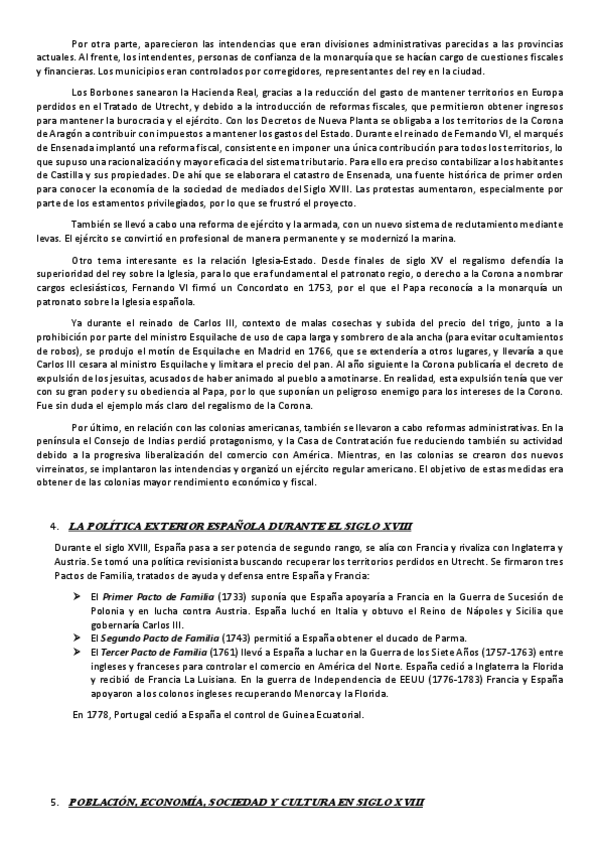 Por otra parte, aparecieron las intendencias que eran divisiones administrativas parecidas a las provincias actuales. Al frente, los intendentes, personas de confianza de la monarquía que se hacían cargo de cuestiones fiscales y financieras. Los municipios eran controlados por corregidores, representantes del rey en la ciudad.

Los Borbones sanearon la Hacienda Real, gracias a la reducción del gasto de mantener territorios en Europa perdidos en el Tratado de Utrecht, y debido a la introducción de reformas fiscales, que permitieron obtener ingresos para mantener la burocracia y el ejército. Con los Decretos de Nueva Planta se obligaba a los territorios de la Corona de Aragón a contribuir con impuestos a mantener los gastos del Estado. Durante el reinado de Fernando VI, el marqués de Ensenada implantó una reforma fiscal, consistente en imponer una única contribución para todos los territorios, lo que supuso una racionalización y mayor eficacia del sistema tributario. Para ello era preciso contabilizar a los habitantes de Castilla y sus propiedades. De ahí que se elaborara el catastro de Ensenada, una fuente histórica de primer orden para conocer la economía de la sociedad de mediados del Siglo XVIII. Las protestas aumentaron, especialmente por parte de los estamentos privilegiados, por lo que se frustró el proyecto.

También se llevó a cabo una reforma de ejército y la armada, con un nuevo sistema de reclutamiento mediante levas. El ejército se convirtió en profesional de manera permanente y se modernizó la marina.

Otro tema interesante es la relación Iglesia-Estado. Desde finales de siglo XV el regalismo defendía la superioridad del rey sobre la Iglesia, para lo que era fundamental el patronato regio, o derecho a la Corona a nombrar cargos eclesiásticos, Fernando VI firmó un Concordato en 1753, por el que el Papa reconocía a la monarquía un patronato sobre la Iglesia española.

Ya durante el reinado de Carlos III, contexto de malas cosechas y subida del precio del trigo, junto a la prohibición por parte del ministro Esquilache de uso de capa larga y sombrero de ala ancha (para evitar ocultamientos de robos), se produjo el motín de Esquilache en Madrid en 1766, que se extendería a otros lugares, y llevaría a que Carlos III cesara al ministro Esquilache y limitara el precio del pan. Al año siguiente la Corona publicaría el decreto de expulsión de los jesuitas, acusados de haber animado al pueblo a amotinarse. En realidad, esta expulsión tenía que ver con su gran poder y su obediencia al Papa, por lo que suponían un peligroso enemigo para los intereses de la Corono. Fue sin duda el ejemplo más claro del regalismo de la Corona.

Por último, en relación con las colonias americanas, también se llevaron a cabo reformas administrativas. En la península el Consejo de Indias perdió protagonismo, y la Casa de Contratación fue reduciendo también su actividad debido a la progresiva liberalización del comercio con América. Mientras, en las colonias se crearon dos nuevos virreinatos, se implantaron las intendencias y organizó un ejército regular americano. El objetivo de estas medidas era obtener de las colonias mayor rendimiento económico y fiscal.

4. LA POLÍTICA EXTERIOR ESPAÑOLA DURANTE EL SIGLO XVIII

Durante el siglo XVIII, España pasa a ser potencia de segundo rango, se alía con Francia y rivaliza con Inglaterra y Austria. Se tomó una política revisionista buscando recuperar los territorios perdidos en Utrecht. Se firmaron tres Pactos de Familia, tratados de ayuda y defensa entre España y Francia:

➤ El Primer Pacto de Familia (1733) suponía que España apoyaría a Francia en la Guerra de Sucesión de Polonia y en lucha contra Austria. España luchó en Italia y obtuvo el Reino de Nápoles y Sicilia que gobernaría Carlos III.
➤ El Segundo Pacto de Familia (1743) permitió a España obtener el ducado de Parma.
➤ El Tercer Pacto de Familia (1761) llevó a España a luchar en la Guerra de los Siete Años (1757-1763) entre ingleses y franceses para controlar el comercio en América del Norte. España cedió a Inglaterra la Florida y recibió de Francia La Luisiana. En la guerra de Independencia de EEUU (1776-1783) Francia y España apoyaron a los colonos ingleses recuperando Menorca y la Florida.

En 1778, Portugal cedió a España el control de Guinea Ecuatorial.

5. POBLACIÓN, ECONOMÍA, SOCIEDAD Y CULTURA EN SIGLO XVIII